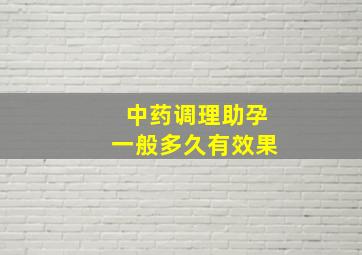 中药调理助孕
一般多久有效果